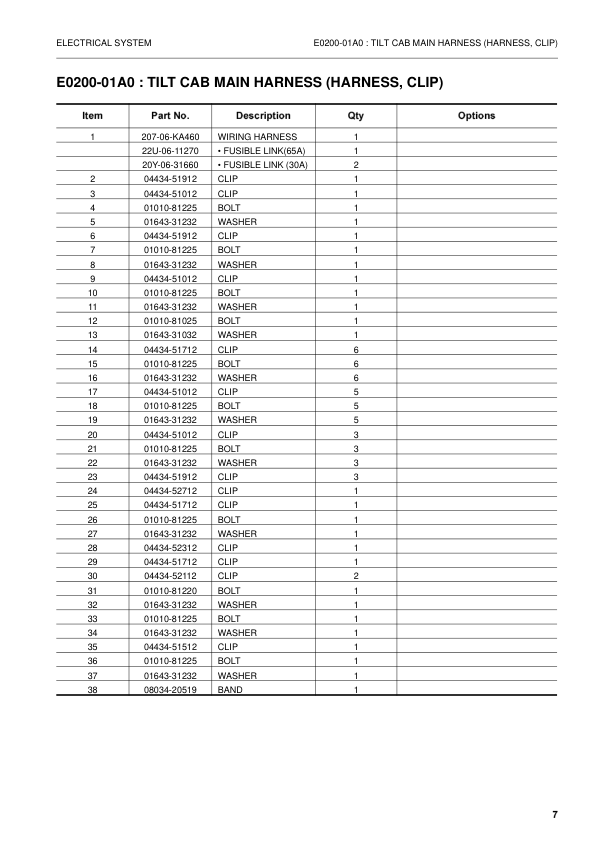 ELECTRICAL SYSTEM

E0200-01A0 : TILT CAB MAIN HARNESS (HARNESS, CLIP)

E0200-01A0 : TILT CAB MAIN HARNESS (HARNESS, CLIP)

| Item | Part No. | Description | Qty | Options |
|---|---|---|---|---|
| 1 | 207-06-KA460 | WIRING HARNESS | 1 | |
| | 22U-06-11270 | • FUSIBLE LINK(65A) | 1 | |
| | 20Y-06-31660 | • FUSIBLE LINK (30A) | 2 | |
| 2 | 04434-51912 | CLIP | 1 | |
| 3 | 04434-51012 | CLIP | 1 | |
| 4 | 01010-81225 | BOLT | 1 | |
| 5 | 01643-31232 | WASHER | 1 | |
| 6 | 04434-51912 | CLIP | 1 | |
| 7 | 01010-81225 | BOLT | 1 | |
| 8 | 01643-31232 | WASHER | 1 | |
| 9 | 04434-51012 | CLIP | 1 | |
| 10 | 01010-81225 | BOLT | 1 | |
| 11 | 01643-31232 | WASHER | 1 | |
| 12 | 01010-81025 | BOLT | 1 | |
| 13 | 01643-31032 | WASHER | 1 | |
| 14 | 04434-51712 | CLIP | 6 | |
| 15 | 01010-81225 | BOLT | 6 | |
| 16 | 01643-31232 | WASHER | 6 | |
| 17 | 04434-51012 | CLIP | 5 | |
| 18 | 01010-81225 | BOLT | 5 | |
| 19 | 01643-31232 | WASHER | 5 | |
| 20 | 04434-51012 | CLIP | 3 | |
| 21 | 01010-81225 | BOLT | 3 | |
| 22 | 01643-31232 | WASHER | 3 | |
| 23 | 04434-51912 | CLIP | 3 | |
| 24 | 04434-52712 | CLIP | 1 | |
| 25 | 04434-51712 | CLIP | 1 | |
| 26 | 01010-81225 | BOLT | 1 | |
| 27 | 01643-31232 | WASHER | 1 | |
| 28 | 04434-52312 | CLIP | 1 | |
| 29 | 04434-51712 | CLIP | 1 | |
| 30 | 04434-52112 | CLIP | 2 | |
| 31 | 01010-81220 | BOLT | 1 | |
| 32 | 01643-31232 | WASHER | 1 | |
| 33 | 01010-81225 | BOLT | 1 | |
| 34 | 01643-31232 | WASHER | 1 | |
| 35 | 04434-51512 | CLIP | 1 | |
| 36 | 01010-81225 | BOLT | 1 | |
| 37 | 01643-31232 | WASHER | 1 | |
| 38 | 08034-20519 | BAND | 1 | |

7